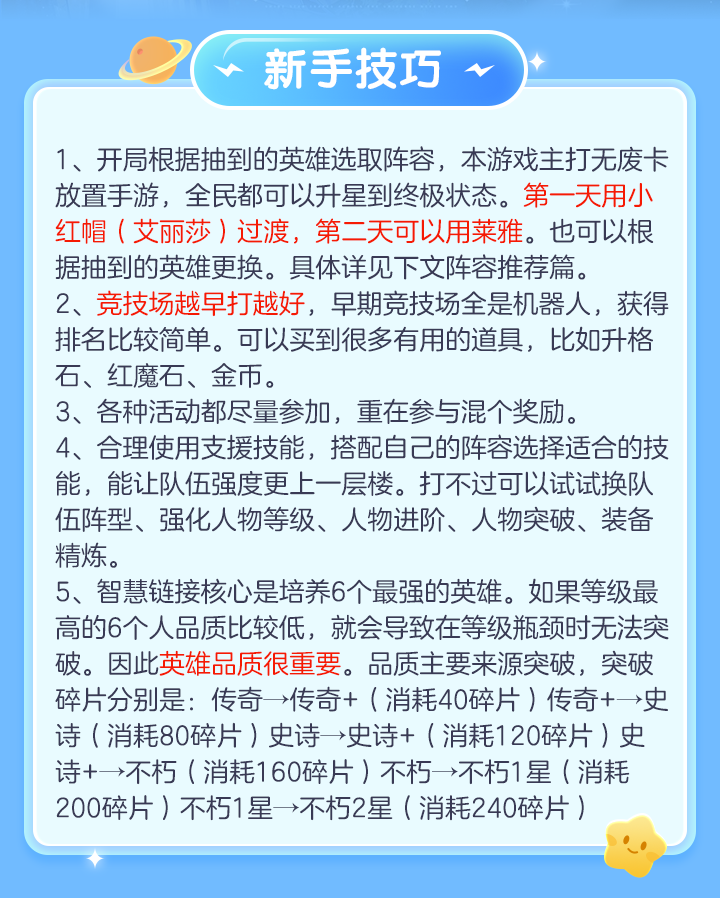 新手技巧

1、开局根据抽到的英雄选取阵容，本游戏主打无废卡放置手游，全民都可以升星到终极状态。第一天用小红帽（艾丽莎）过渡，第二天可以用莱雅。也可以根据抽到的英雄更换。具体详见下文阵容推荐篇。
2、竞技场越早打越好，早期竞技场全是机器人，获得排名比较简单。可以买到很多有用的道具，比如升格石、红魔石、金币。
3、各种活动都尽量参加，重在参与混个奖励。
4、合理使用支援技能，搭配自己的阵容选择适合的技能，能让队伍强度更上一层楼。打不过可以试试换队伍阵型、强化人物等级、人物进阶、人物突破、装备精炼。
5、智慧链接核心是培养6个最强的英雄。如果等级最高的6个人品质比较低，就会导致在等级瓶颈时无法突破。因此英雄品质很重要。品质主要来源突破，突破碎片分别是：传奇→传奇+（消耗40碎片）传奇+→史诗（消耗80碎片）史诗→史诗+（消耗120碎片）史诗+→不朽（消耗160碎片）不朽→不朽1星（消耗200碎片）不朽1星→不朽2星（消耗240碎片）